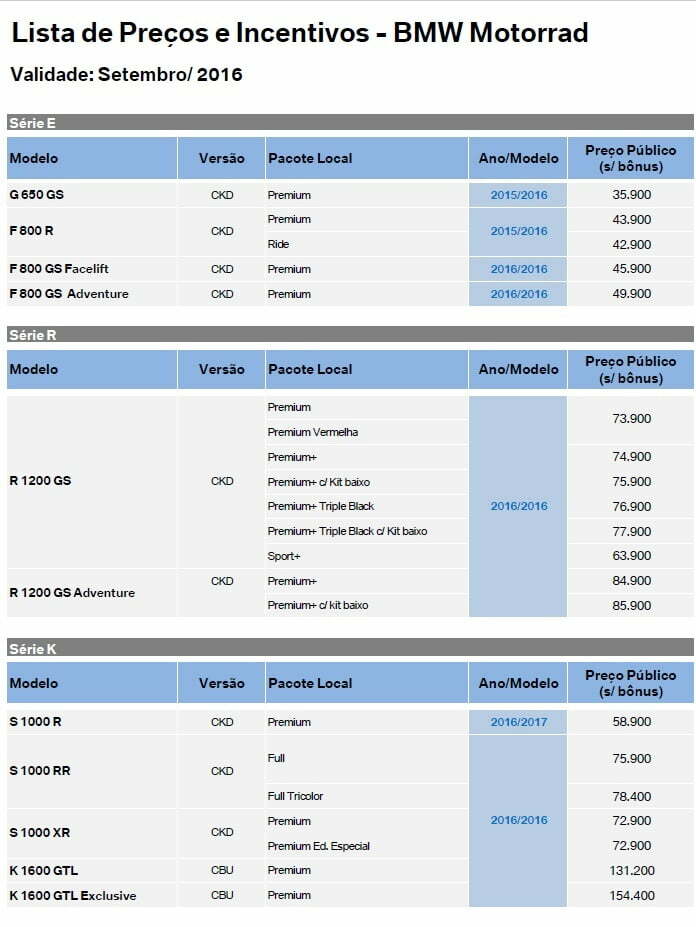 Lista de Preços e Incentivos - BMW Motorrad

Validade: Setembro/ 2016

Série E

| Modelo | Versão | Pacote Local | Ano/Modelo | Preço Público (s/ bônus) |
|---|---|---|---|---|
| G 650 GS | CKD | Premium | 2015/2016 | 35.900 |
| F 800 R | CKD | Premium | 2015/2016 | 43.900 |
| | | Ride | | 42.900 |
| F 800 GS Facelift | CKD | Premium | 2016/2016 | 45.900 |
| F 800 GS Adventure | CKD | Premium | 2016/2016 | 49.900 |

Série R

| Modelo | Versão | Pacote Local | Ano/Modelo | Preço Público (s/ bônus) |
|---|---|---|---|---|
| R 1200 GS | CKD | Premium | 2016/2016 | 73.900 |
| | | Premium Vermelha | | |
| | | Premium+ | | 74.900 |
| | | Premium+ c/ Kit baixo | | 75.900 |
| | | Premium+ Triple Black | | 76.900 |
| | | Premium+ Triple Black c/ Kit baixo | | 77.900 |
| | | Sport+ | | 63.900 |
| R 1200 GS Adventure | CKD | Premium+ | | 84.900 |
| | | Premium+ c/ kit baixo | | 85.900 |

Série K

| Modelo | Versão | Pacote Local | Ano/Modelo | Preço Público (s/ bônus) |
|---|---|---|---|---|
| S 1000 R | CKD | Premium | 2016/2017 | 58.900 |
| S 1000 RR | CKD | Full | 2016/2016 | 75.900 |
| | | Full Tricolor | | 78.400 |
| S 1000 XR | CKD | Premium | | 72.900 |
| | | Premium Ed. Especial | | 72.900 |
| K 1600 GTL | CBU | Premium | | 131.200 |
| K 1600 GTL Exclusive | CBU | Premium | | 154.400 |